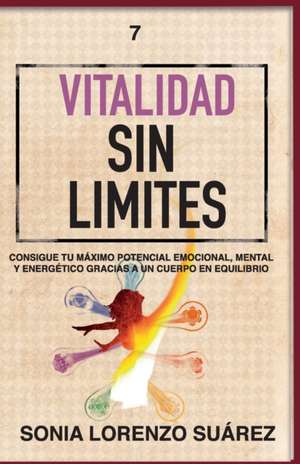 7

VITALIDAD
SIN
LIMITES

CONSIGUE TU MÁXIMO POTENCIAL EMOCIONAL, MENTAL Y ENERGÉTICO GRACIAS A UN CUERPO EN EQUILIBRIO

SONIA LORENZO SUÁREZ